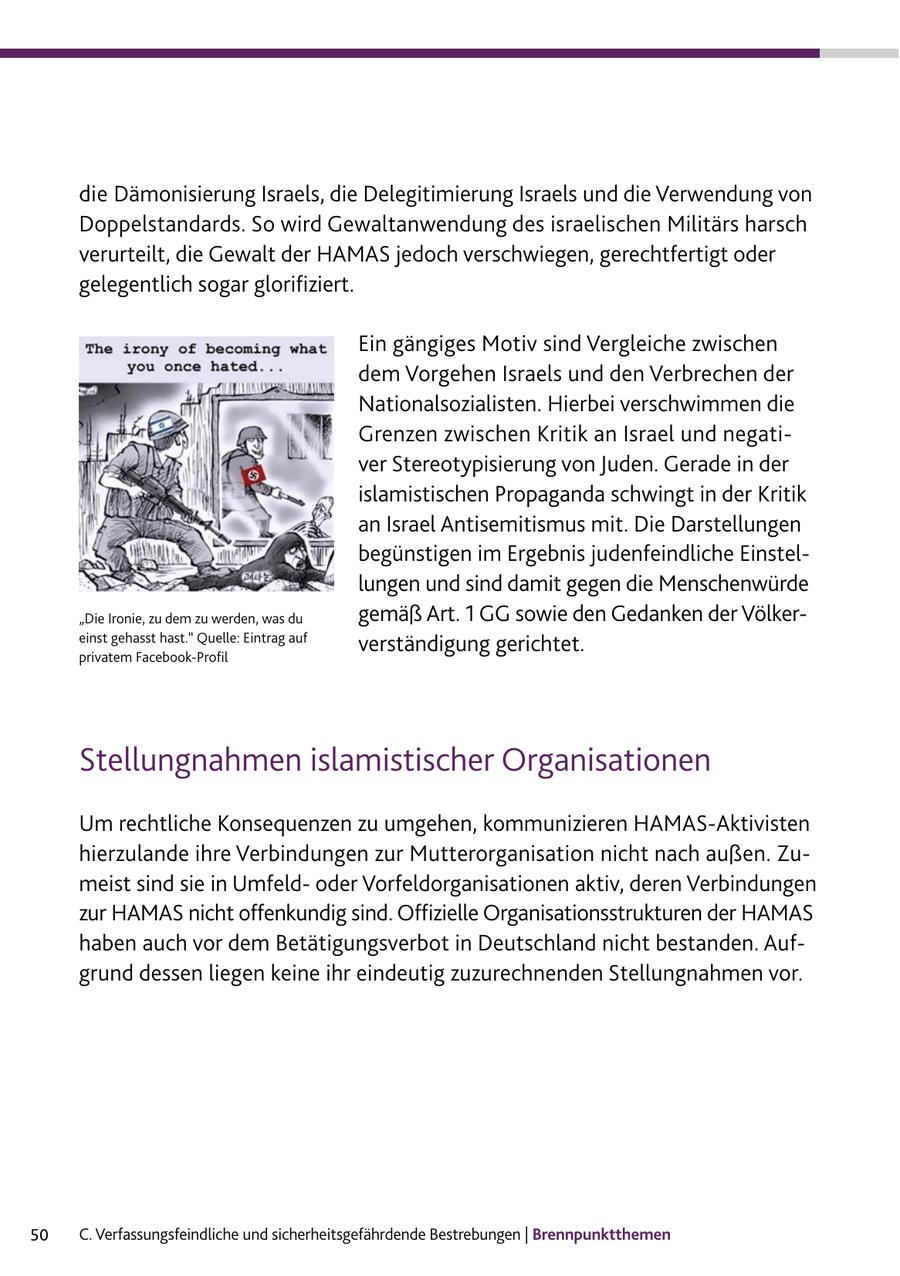 die Dämonisierung Israels, die Delegitimierung Israels und die Verwendung von Doppelstandards. So wird Gewaltanwendung des israelischen Militärs harsch verurteilt, die Gewalt der HAMAS jedoch verschwiegen, gerechtfertigt oder gelegentlich sogar glorifiziert.

The irony of becoming what you once hated...

„Die Ironie, zu dem zu werden, was du einst gehasst hast." Quelle: Eintrag auf privatem Facebook-Profil

Ein gängiges Motiv sind Vergleiche zwischen dem Vorgehen Israels und den Verbrechen der Nationalsozialisten. Hierbei verschwimmen die Grenzen zwischen Kritik an Israel und negativer Stereotypisierung von Juden. Gerade in der islamistischen Propaganda schwingt in der Kritik an Israel Antisemitismus mit. Die Darstellungen begünstigen im Ergebnis judenfeindliche Einstellungen und sind damit gegen die Menschenwürde gemäß Art. 1 GG sowie den Gedanken der Völkerverständigung gerichtet.

Stellungnahmen islamistischer Organisationen

Um rechtliche Konsequenzen zu umgehen, kommunizieren HAMAS-Aktivisten hierzulande ihre Verbindungen zur Mutterorganisation nicht nach außen. Zumeist sind sie in Umfeld- oder Vorfeldorganisationen aktiv, deren Verbindungen zur HAMAS nicht offenkundig sind. Offizielle Organisationsstrukturen der HAMAS haben auch vor dem Betätigungsverbot in Deutschland nicht bestanden. Aufgrund dessen liegen keine ihr eindeutig zuzurechnenden Stellungnahmen vor.

50 C. Verfassungsfeindliche und sicherheitsgefährdende Bestrebungen | Brennpunktthemen